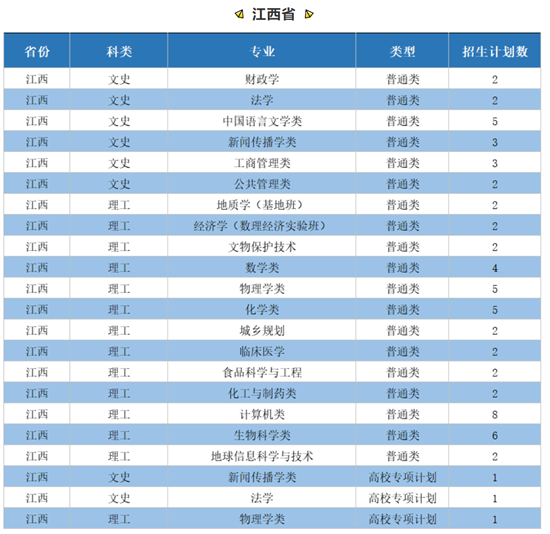 江西省

| 省份 | 科类 | 专业 | 类型 | 招生计划数 |
|---|---|---|---|---|
| 江西 | 文史 | 财政学 | 普通类 | 2 |
| 江西 | 文史 | 法学 | 普通类 | 2 |
| 江西 | 文史 | 中国语言文学类 | 普通类 | 5 |
| 江西 | 文史 | 新闻传播学类 | 普通类 | 3 |
| 江西 | 文史 | 工商管理类 | 普通类 | 3 |
| 江西 | 文史 | 公共管理类 | 普通类 | 2 |
| 江西 | 理工 | 地质学（基地班） | 普通类 | 2 |
| 江西 | 理工 | 经济学（数理经济实验班） | 普通类 | 2 |
| 江西 | 理工 | 文物保护技术 | 普通类 | 2 |
| 江西 | 理工 | 数学类 | 普通类 | 4 |
| 江西 | 理工 | 物理学类 | 普通类 | 5 |
| 江西 | 理工 | 化学类 | 普通类 | 5 |
| 江西 | 理工 | 城乡规划 | 普通类 | 2 |
| 江西 | 理工 | 临床医学 | 普通类 | 2 |
| 江西 | 理工 | 食品科学与工程 | 普通类 | 2 |
| 江西 | 理工 | 化工与制药类 | 普通类 | 2 |
| 江西 | 理工 | 计算机类 | 普通类 | 8 |
| 江西 | 理工 | 生物科学类 | 普通类 | 6 |
| 江西 | 理工 | 地球信息科学与技术 | 普通类 | 2 |
| 江西 | 文史 | 新闻传播学类 | 高校专项计划 | 1 |
| 江西 | 文史 | 法学 | 高校专项计划 | 1 |
| 江西 | 理工 | 物理学类 | 高校专项计划 | 1 |